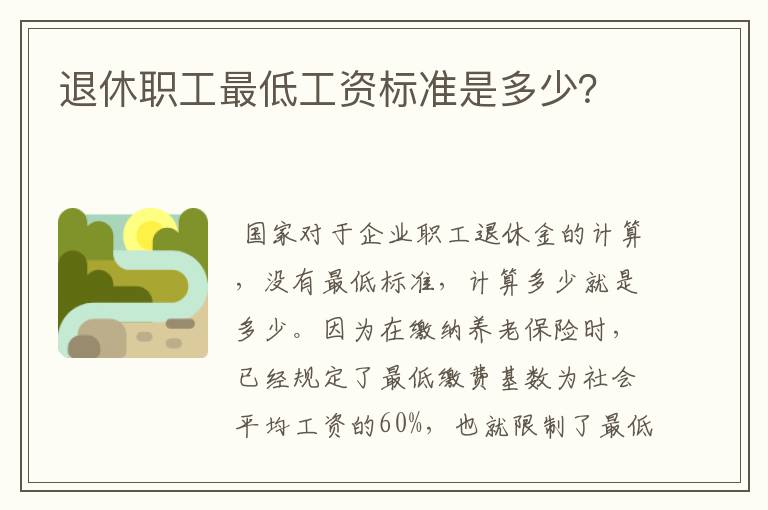 退休职工最低工资标准是多少?

国家对于企业职工退休金的计算，没有最低标准，计算多少就是多少。因为在缴纳养老保险时，已经规定了最低缴费基数为社会平均工资的60%，也就限制了最低